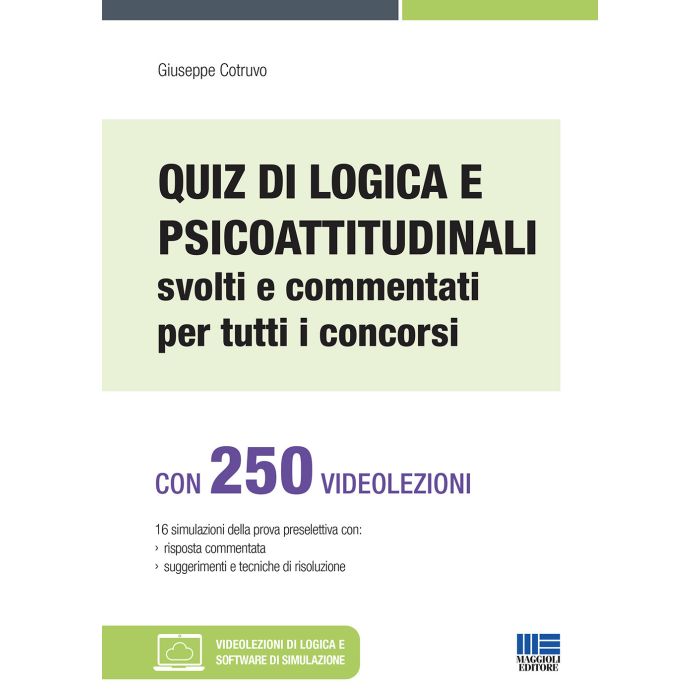 Giuseppe Cotruvo

QUIZ DI LOGICA E PSICOATTITUDINALI
svolti e commentati per tutti i concorsi

CON 250 VIDEOLEZIONI

16 simulazioni della prova preselettiva con:
› risposta commentata
› suggerimenti e tecniche di risoluzione

VIDEOLEZIONI DI LOGICA E SOFTWARE DI SIMULAZIONE

MAGGIOLI EDITORE